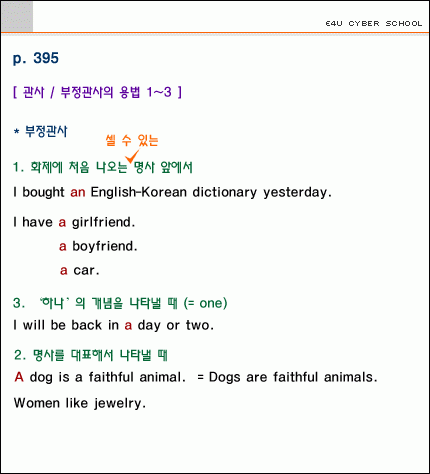 E4U CYBER SCHOOL

p. 395

[ 관사 / 부정관사의 용법 1~3 ]

* 부정관사

셀 수 있는

1. 화제에 처음 나오는 명사 앞에서

I bought an English-Korean dictionary yesterday.

I have a girlfriend.
a boyfriend.
a car.

3. '하나' 의 개념을 나타낼 때 (= one)

I will be back in a day or two.

2. 명사를 대표해서 나타낼 때

A dog is a faithful animal. = Dogs are faithful animals.

Women like jewelry.